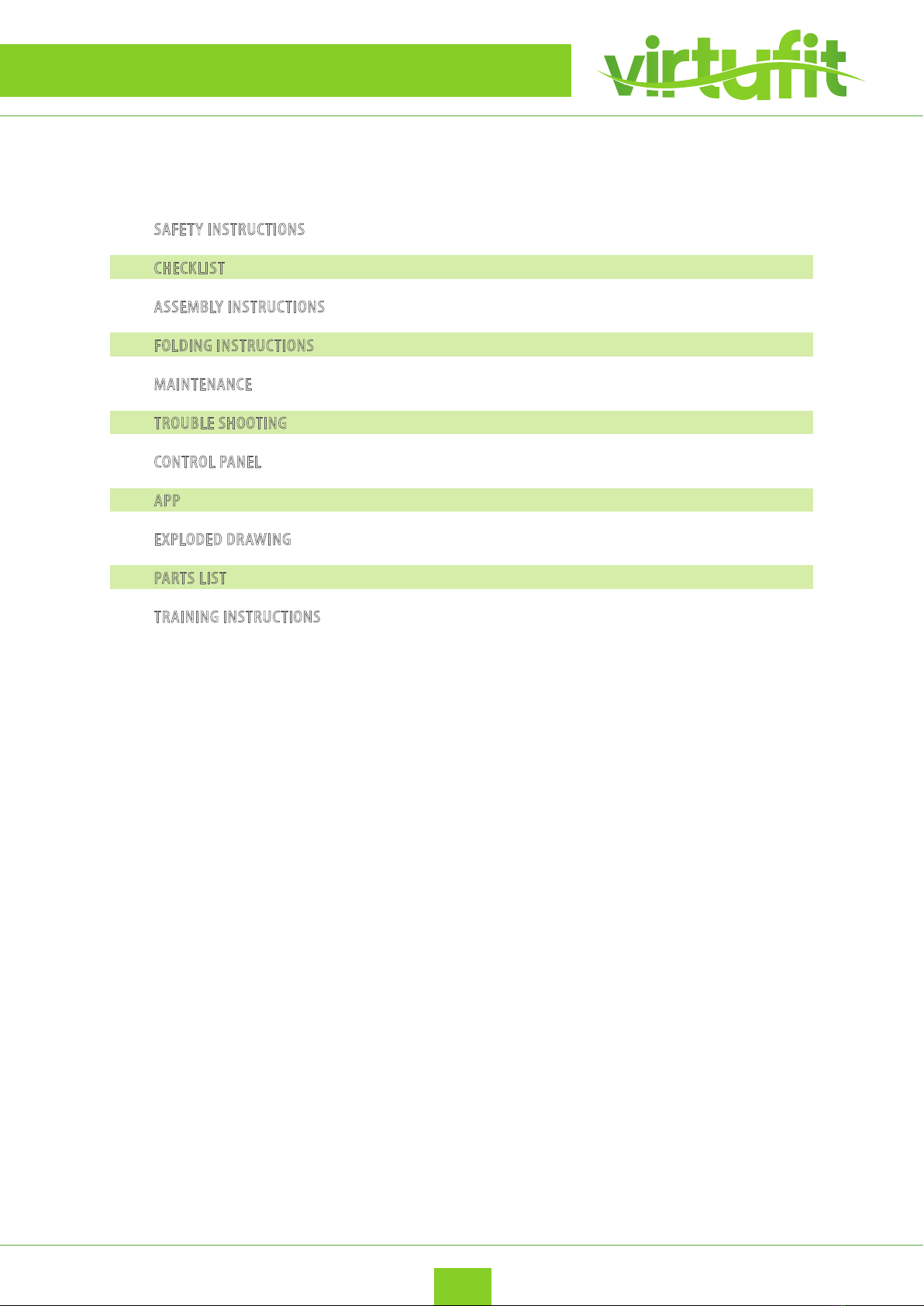 virtufit

SAFETY INSTRUCTIONS

CHECKLIST

ASSEMBLY INSTRUCTIONS

FOLDING INSTRUCTIONS

MAINTENANCE

TROUBLE SHOOTING

CONTROL PANEL

APP

EXPLODED DRAWING

PARTS LIST

TRAINING INSTRUCTIONS